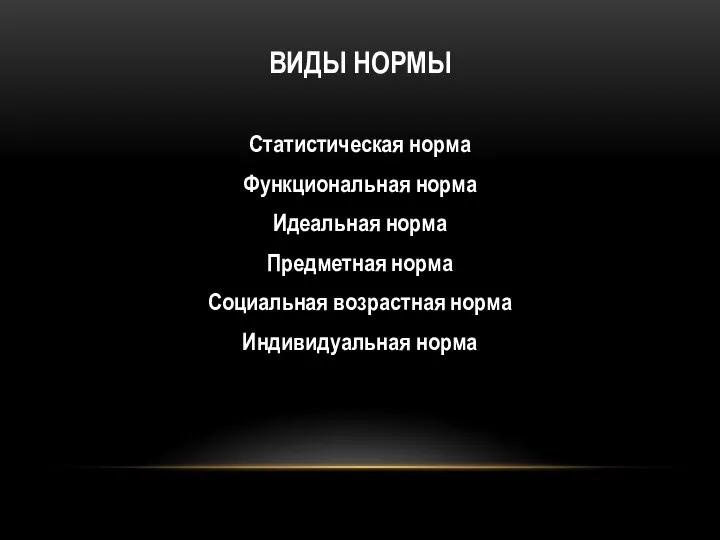 ВИДЫ НОРМЫ

Статистическая норма

Функциональная норма

Идеальная норма

Предметная норма

Социальная возрастная норма

Индивидуальная норма